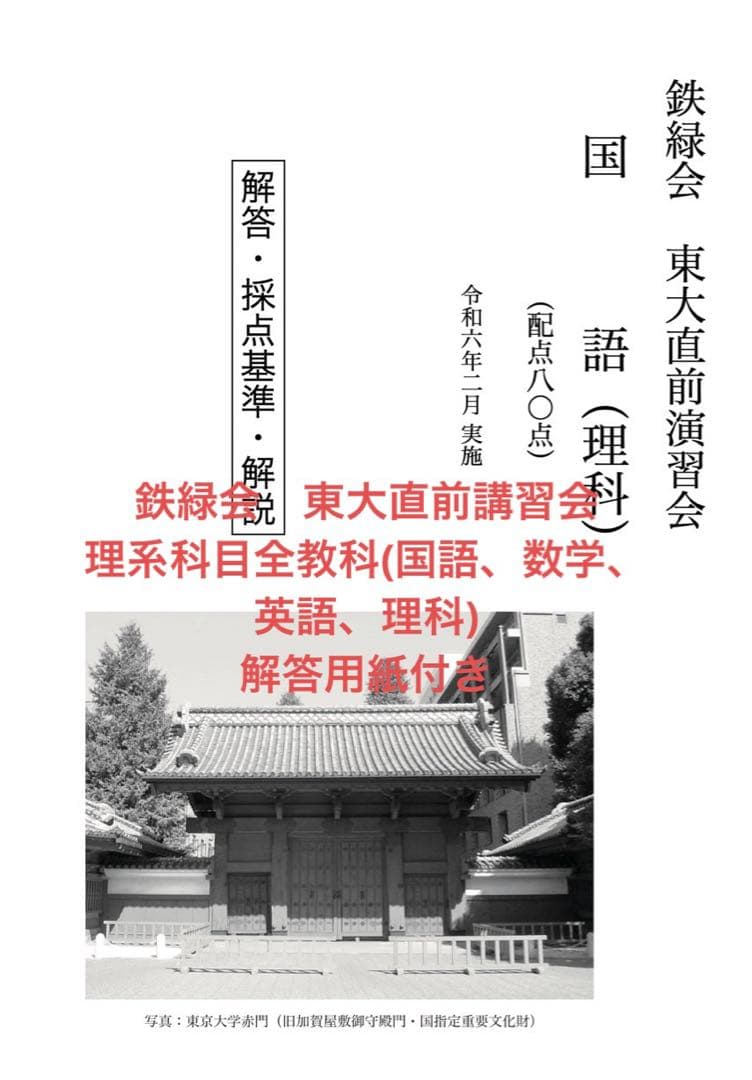 鉄緑会　東大直前演習会

国　語（理科）

（配点八〇点）

令和六年二月　実施

解答・採点基準・解説

鉄緑会　東大直前講習会
理系科目全教科(国語、数学、英語、理科)
解答用紙付き

写真：東京大学赤門（旧加賀屋敷御守殿門・国指定重要文化財）